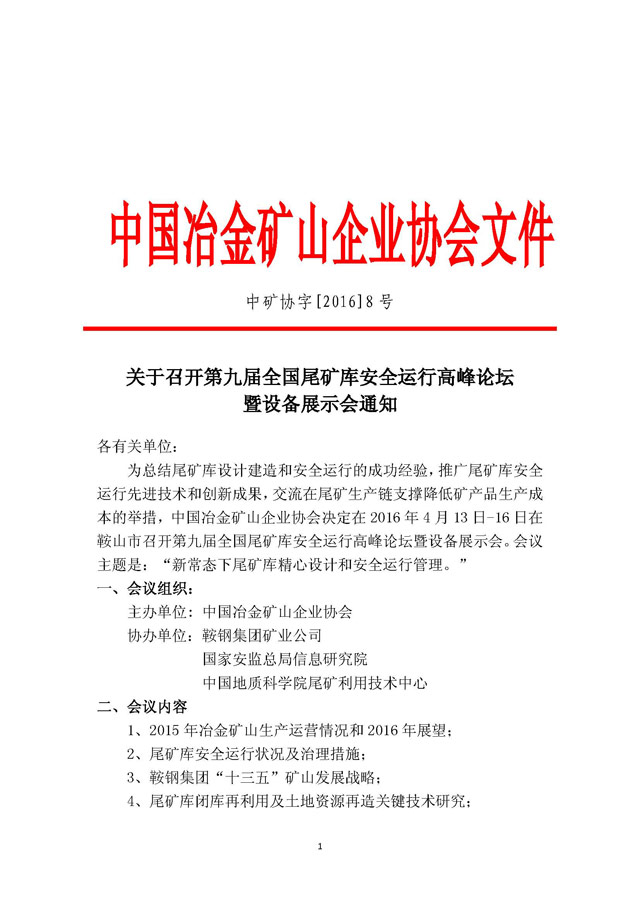 中国冶金矿山企业协会文件

中矿协字[2016]8号

关于召开第九届全国尾矿库安全运行高峰论坛暨设备展示会通知

各有关单位：

为总结尾矿库设计建造和安全运行的成功经验，推广尾矿库安全运行先进技术和创新成果，交流在尾矿生产链支撑降低矿产品生产成本的举措，中国冶金矿山企业协会决定在2016年4月13日-16日在鞍山市召开第九届全国尾矿库安全运行高峰论坛暨设备展示会。会议主题是：“新常态下尾矿库精心设计和安全运行管理。”

一、会议组织：

主办单位：中国冶金矿山企业协会

协办单位：鞍钢集团矿业公司

国家安监总局信息研究院

中国地质科学院尾矿利用技术中心

二、会议内容

1、2015年冶金矿山生产运营情况和2016年展望；

2、尾矿库安全运行状况及治理措施；

3、鞍钢集团“十三五”矿山发展战略；

4、尾矿库闭库再利用及土地资源再造关键技术研究；

1